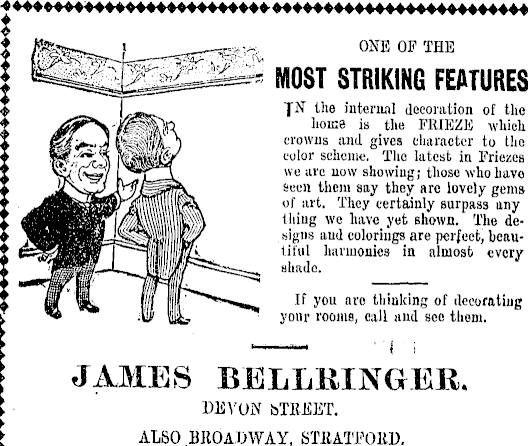 ONE OF THE

MOST STRIKING FEATURES

IN the internal decoration of the home is the FRIEZE which crowns and gives character to the color scheme. The latest in Friezes we are now showing; those who have seen them say they are lovely gems of art. They certainly surpass any thing we have yet shown. The designs and colorings are perfect, beautiful harmonies in almost every shade.

If you are thinking of decorating your rooms, call and see them.

JAMES BELLRINGER.

DEVON STREET.

ALSO BROADWAY, STRATFORD.